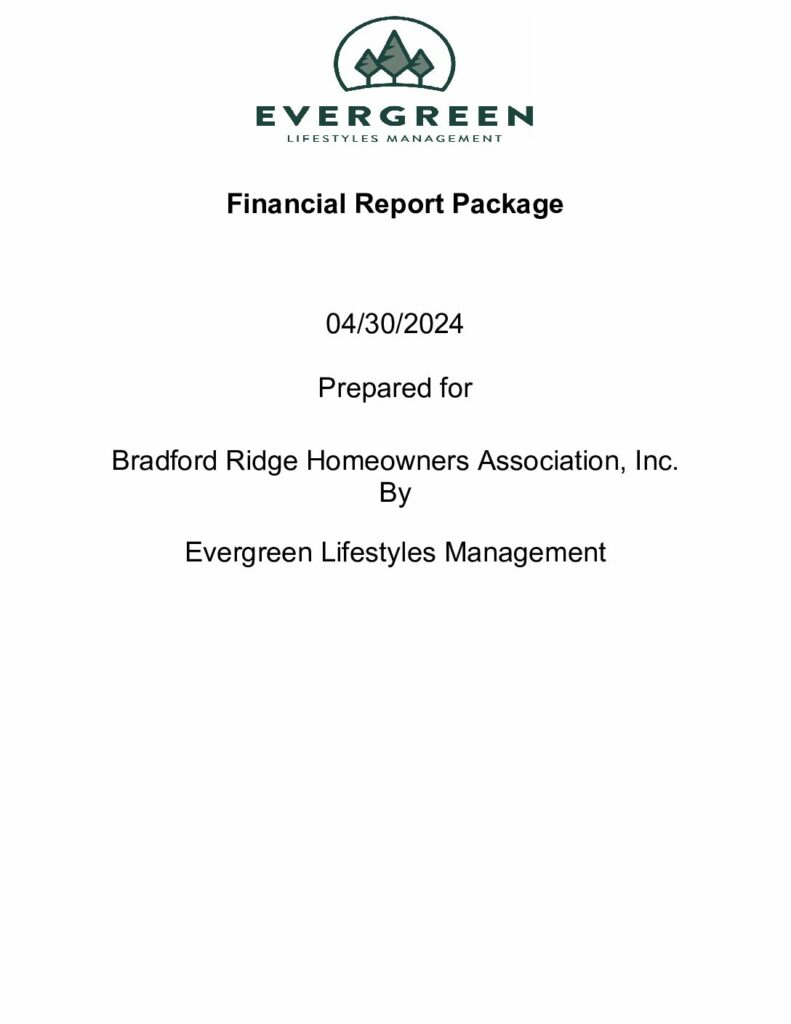 EVERGREEN
LIFESTYLES MANAGEMENT

Financial Report Package

04/30/2024

Prepared for

Bradford Ridge Homeowners Association, Inc.
By

Evergreen Lifestyles Management